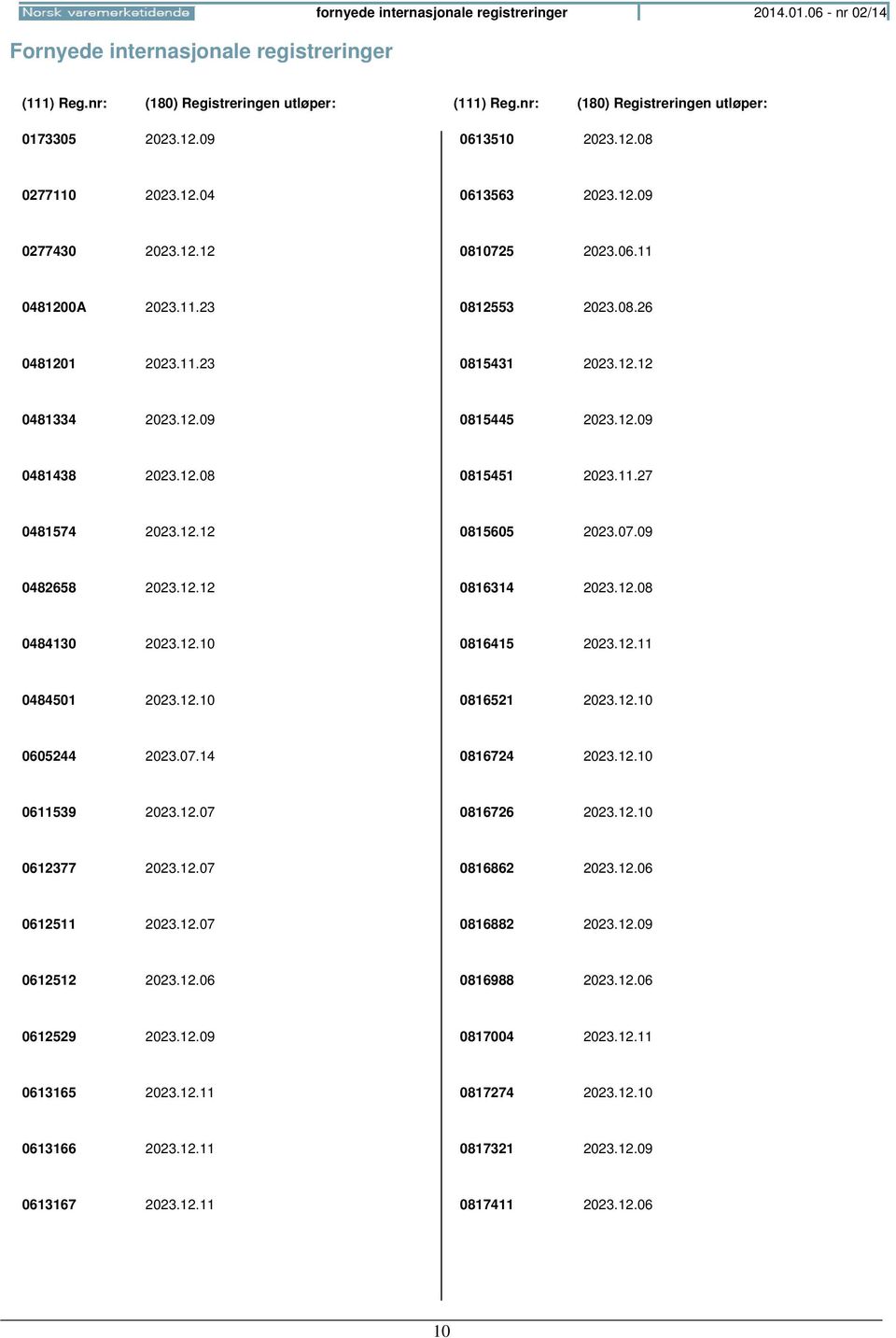 Norsk varemerketidende fornyede internasjonale registreringer 2014.01.06 - nr 02/14

Fornyede internasjonale registreringer

| (111) Reg.nr: | (180) Registreringen utløper: |
|---|---|
| 0173305 | 2023.12.09 |
| 0277110 | 2023.12.04 |
| 0277430 | 2023.12.12 |
| 0481200A | 2023.11.23 |
| 0481201 | 2023.11.23 |
| 0481334 | 2023.12.09 |
| 0481438 | 2023.12.08 |
| 0481574 | 2023.12.12 |
| 0482658 | 2023.12.12 |
| 0484130 | 2023.12.10 |
| 0484501 | 2023.12.10 |
| 0605244 | 2023.07.14 |
| 0611539 | 2023.12.07 |
| 0612377 | 2023.12.07 |
| 0612511 | 2023.12.07 |
| 0612512 | 2023.12.06 |
| 0612529 | 2023.12.09 |
| 0613165 | 2023.12.11 |
| 0613166 | 2023.12.11 |
| 0613167 | 2023.12.11 |

| (111) Reg.nr: | (180) Registreringen utløper: |
|---|---|
| 0613510 | 2023.12.08 |
| 0613563 | 2023.12.09 |
| 0810725 | 2023.06.11 |
| 0812553 | 2023.08.26 |
| 0815431 | 2023.12.12 |
| 0815445 | 2023.12.09 |
| 0815451 | 2023.11.27 |
| 0815605 | 2023.07.09 |
| 0816314 | 2023.12.08 |
| 0816415 | 2023.12.11 |
| 0816521 | 2023.12.10 |
| 0816724 | 2023.12.10 |
| 0816726 | 2023.12.10 |
| 0816862 | 2023.12.06 |
| 0816882 | 2023.12.09 |
| 0816988 | 2023.12.06 |
| 0817004 | 2023.12.11 |
| 0817274 | 2023.12.10 |
| 0817321 | 2023.12.09 |
| 0817411 | 2023.12.06 |

10